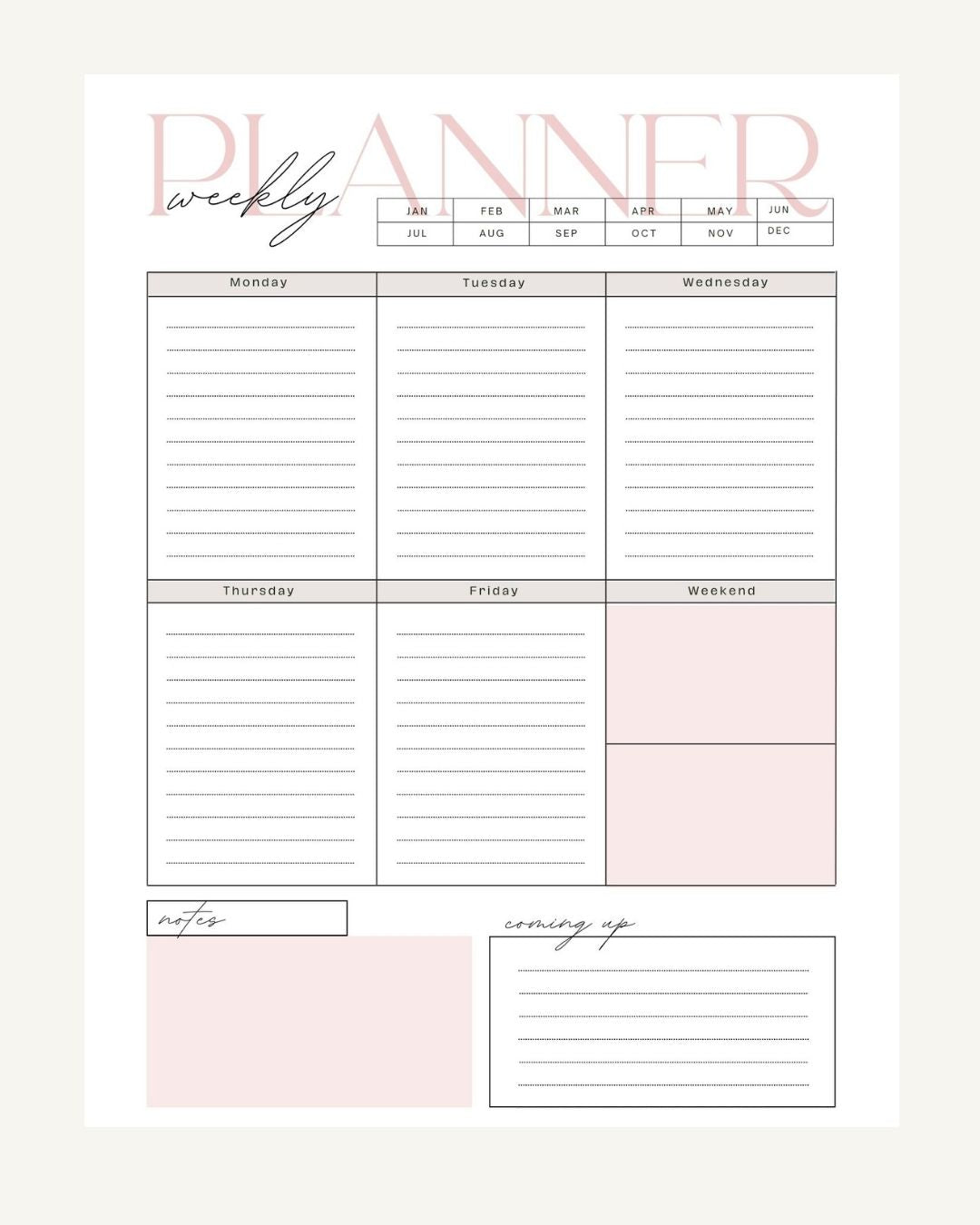 PLANNER
weekly

| JAN | FEB | MAR | APR | MAY | JUN |
|---|---|---|---|---|---|
| JUL | AUG | SEP | OCT | NOV | DEC |

Monday

Tuesday

Wednesday

Thursday

Friday

Weekend

notes

coming up